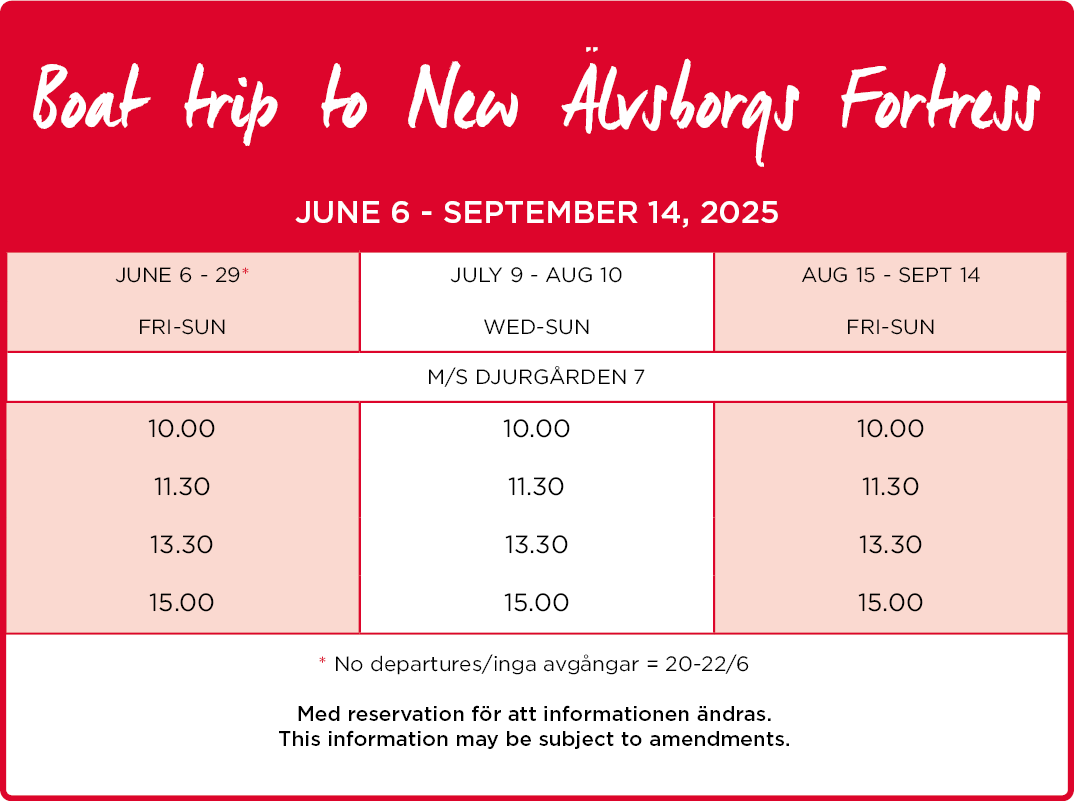 Boat trip to New Älvsborgs Fortress

JUNE 6 - SEPTEMBER 14, 2025

| JUNE 6 - 29* FRI-SUN | JULY 9 - AUG 10 WED-SUN | AUG 15 - SEPT 14 FRI-SUN |
|---|---|---|
| M/S DJURGÅRDEN 7 | | |
| 10.00 | 10.00 | 10.00 |
| 11.30 | 11.30 | 11.30 |
| 13.30 | 13.30 | 13.30 |
| 15.00 | 15.00 | 15.00 |

* No departures/inga avgångar = 20-22/6

Med reservation för att informationen ändras.
This information may be subject to amendments.